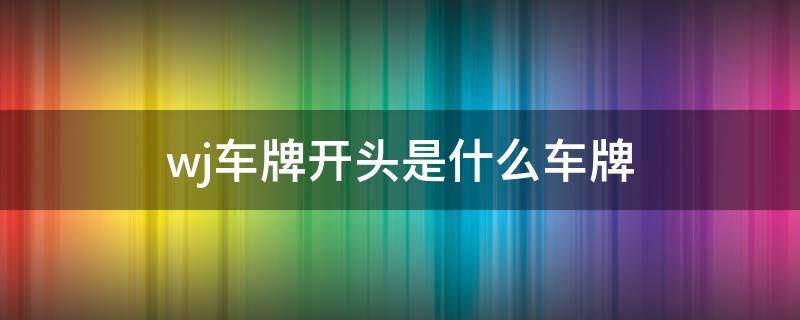 wj车牌开头是什么车牌